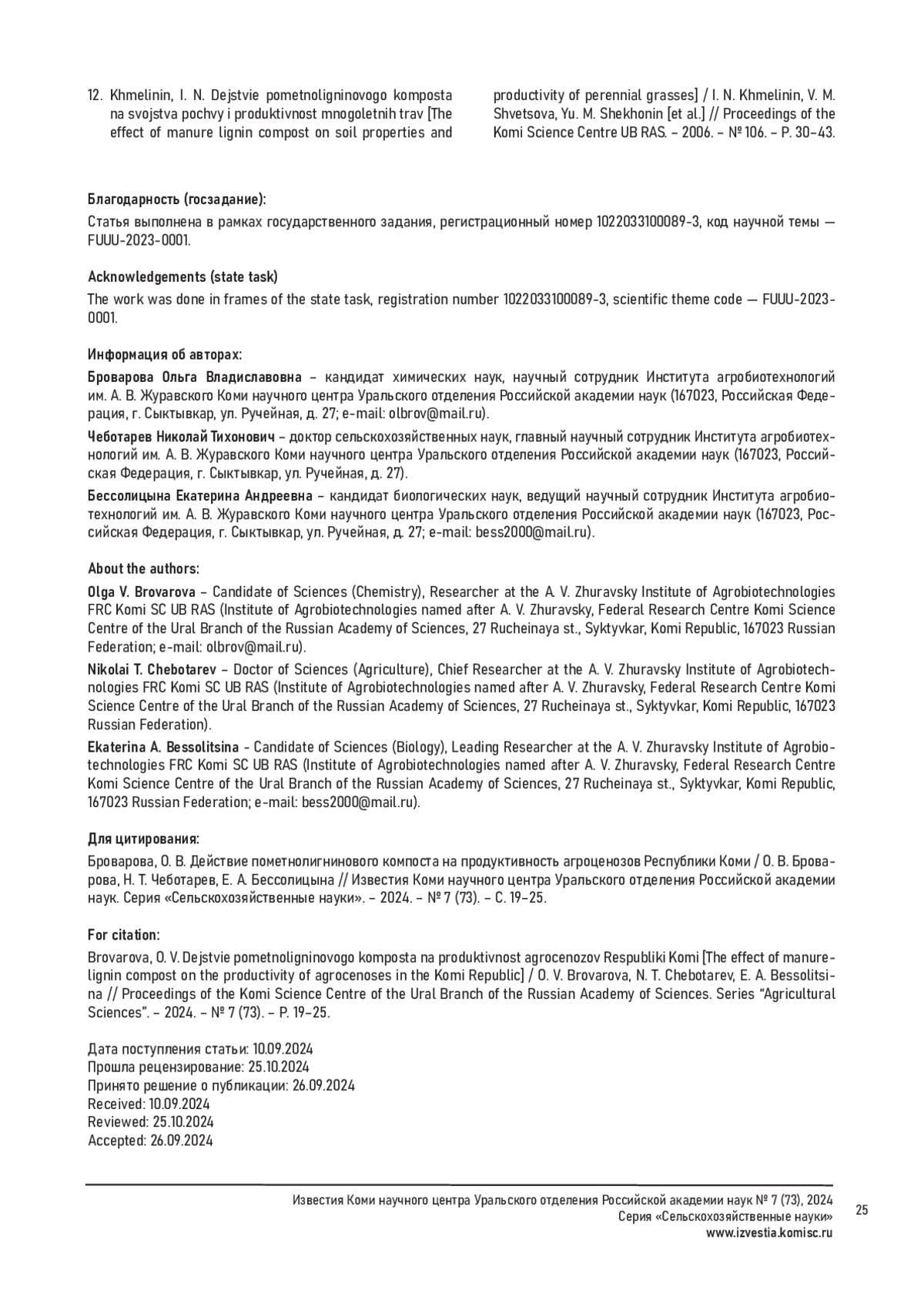 12. Khmelinin, I. N. Dejstvie pometnoligninovogo komposta na svojstva pochvy i produktivnost mnogoletnih trav [The effect of manure lignin compost on soil properties and productivity of perennial grasses] / I. N. Khmelinin, V. M. Shvetsova, Yu. M. Shekhonin [et al.] // Proceedings of the Komi Science Centre UB RAS. – 2006. – № 106. – P. 30–43.

Благодарность (госзадание):
Статья выполнена в рамках государственного задания, регистрационный номер 1022033100089-3, код научной темы — FUUU-2023-0001.

Acknowledgements (state task)
The work was done in frames of the state task, registration number 1022033100089-3, scientific theme code — FUUU-2023-0001.

Информация об авторах:
Броварова Ольга Владиславовна – кандидат химических наук, научный сотрудник Института агробиотехнологий им. А. В. Журавского Коми научного центра Уральского отделения Российской академии наук (167023, Российская Федерация, г. Сыктывкар, ул. Ручейная, д. 27; e-mail: olbrov@mail.ru).
Чеботарев Николай Тихонович – доктор сельскохозяйственных наук, главный научный сотрудник Института агробиотехнологий им. А. В. Журавского Коми научного центра Уральского отделения Российской академии наук (167023, Российская Федерация, г. Сыктывкар, ул. Ручейная, д. 27).
Бессолицына Екатерина Андреевна – кандидат биологических наук, ведущий научный сотрудник Института агробиотехнологий им. А. В. Журавского Коми научного центра Уральского отделения Российской академии наук (167023, Российская Федерация, г. Сыктывкар, ул. Ручейная, д. 27; e-mail: bess2000@mail.ru).

About the authors:
Olga V. Brovarova – Candidate of Sciences (Chemistry), Researcher at the A. V. Zhuravsky Institute of Agrobiotechnologies FRC Komi SC UB RAS (Institute of Agrobiotechnologies named after A. V. Zhuravsky, Federal Research Centre Komi Science Centre of the Ural Branch of the Russian Academy of Sciences, 27 Rucheinaya st., Syktyvkar, Komi Republic, 167023 Russian Federation; e-mail: olbrov@mail.ru).
Nikolai T. Chebotarev – Doctor of Sciences (Agriculture), Chief Researcher at the A. V. Zhuravsky Institute of Agrobiotechnologies FRC Komi SC UB RAS (Institute of Agrobiotechnologies named after A. V. Zhuravsky, Federal Research Centre Komi Science Centre of the Ural Branch of the Russian Academy of Sciences, 27 Rucheinaya st., Syktyvkar, Komi Republic, 167023 Russian Federation).
Ekaterina A. Bessolitsina - Candidate of Sciences (Biology), Leading Researcher at the A. V. Zhuravsky Institute of Agrobiotechnologies FRC Komi SC UB RAS (Institute of Agrobiotechnologies named after A. V. Zhuravsky, Federal Research Centre Komi Science Centre of the Ural Branch of the Russian Academy of Sciences, 27 Rucheinaya st., Syktyvkar, Komi Republic, 167023 Russian Federation; e-mail: bess2000@mail.ru).

Для цитирования:
Броварова, О. В. Действие пометнолигнинового компоста на продуктивность агроценозов Республики Коми / О. В. Броварова, Н. Т. Чеботарев, Е. А. Бессолицына // Известия Коми научного центра Уральского отделения Российской академии наук. Серия «Сельскохозяйственные науки». – 2024. – № 7 (73). – С. 19–25.

For citation:
Brovarova, O. V. Dejstvie pometnoligninovogo komposta na produktivnost agrocenozov Respubliki Komi [The effect of manure-lignin compost on the productivity of agrocenoses in the Komi Republic] / O. V. Brovarova, N. T. Chebotarev, E. A. Bessolitsina // Proceedings of the Komi Science Centre of the Ural Branch of the Russian Academy of Sciences. Series “Agricultural Sciences”. – 2024. – № 7 (73). – P. 19–25.

Дата поступления статьи: 10.09.2024
Прошла рецензирование: 25.10.2024
Принято решение о публикации: 26.09.2024
Received: 10.09.2024
Reviewed: 25.10.2024
Accepted: 26.09.2024

Известия Коми научного центра Уральского отделения Российской академии наук № 7 (73), 2024
Серия «Сельскохозяйственные науки»
www.izvestia.komisc.ru
25